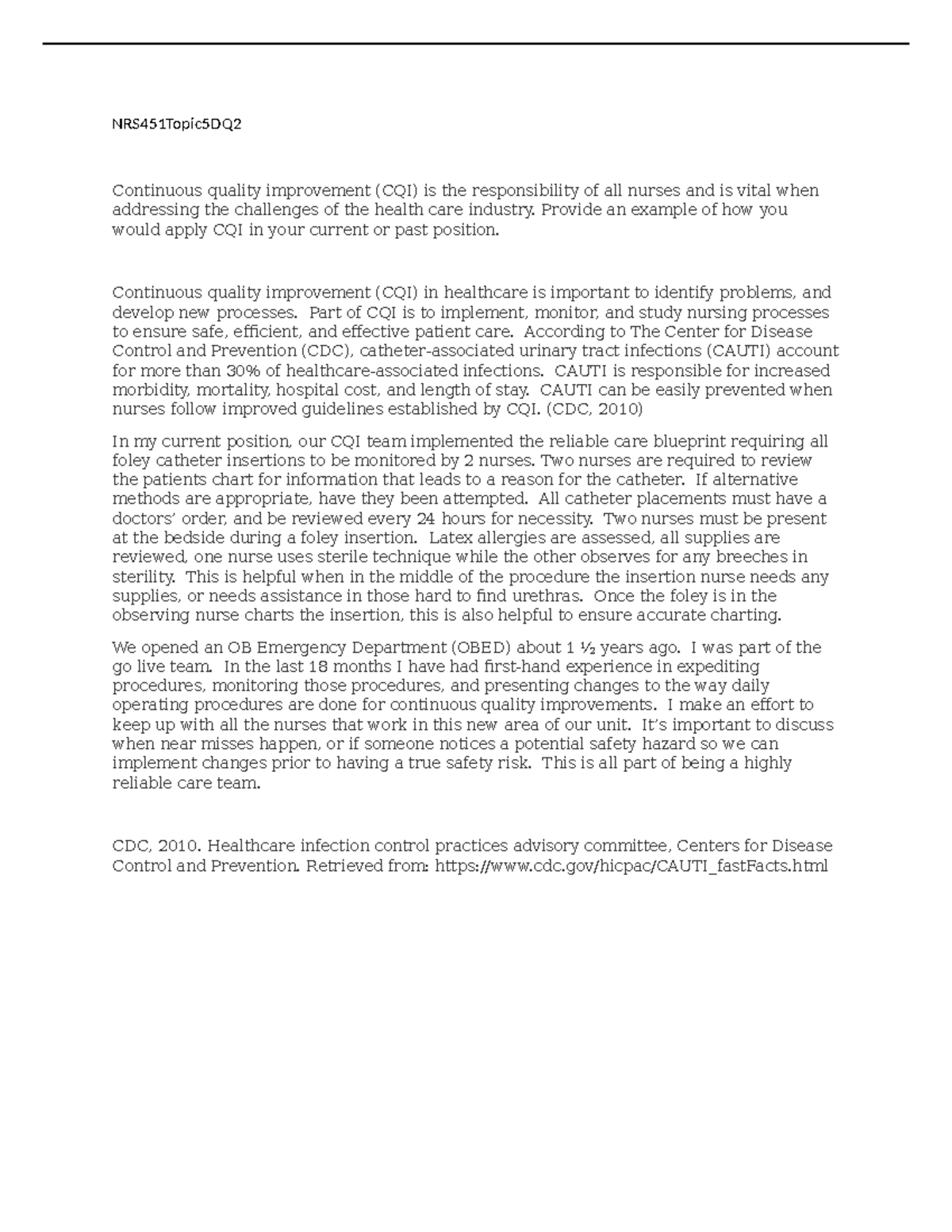 NRS451Topic5DQ2

Continuous quality improvement (CQI) is the responsibility of all nurses and is vital when addressing the challenges of the health care industry. Provide an example of how you would apply CQI in your current or past position.

Continuous quality improvement (CQI) in healthcare is important to identify problems, and develop new processes. Part of CQI is to implement, monitor, and study nursing processes to ensure safe, efficient, and effective patient care. According to The Center for Disease Control and Prevention (CDC), catheter-associated urinary tract infections (CAUTI) account for more than 30% of healthcare-associated infections. CAUTI is responsible for increased morbidity, mortality, hospital cost, and length of stay. CAUTI can be easily prevented when nurses follow improved guidelines established by CQI. (CDC, 2010)

In my current position, our CQI team implemented the reliable care blueprint requiring all foley catheter insertions to be monitored by 2 nurses. Two nurses are required to review the patients chart for information that leads to a reason for the catheter. If alternative methods are appropriate, have they been attempted. All catheter placements must have a doctors' order, and be reviewed every 24 hours for necessity. Two nurses must be present at the bedside during a foley insertion. Latex allergies are assessed, all supplies are reviewed, one nurse uses sterile technique while the other observes for any breeches in sterility. This is helpful when in the middle of the procedure the insertion nurse needs any supplies, or needs assistance in those hard to find urethras. Once the foley is in the observing nurse charts the insertion, this is also helpful to ensure accurate charting.

We opened an OB Emergency Department (OBED) about 1 ½ years ago. I was part of the go live team. In the last 18 months I have had first-hand experience in expediting procedures, monitoring those procedures, and presenting changes to the way daily operating procedures are done for continuous quality improvements. I make an effort to keep up with all the nurses that work in this new area of our unit. It's important to discuss when near misses happen, or if someone notices a potential safety hazard so we can implement changes prior to having a true safety risk. This is all part of being a highly reliable care team.

CDC, 2010. Healthcare infection control practices advisory committee, Centers for Disease Control and Prevention. Retrieved from: https://www.cdc.gov/hicpac/CAUTI_fastFacts.html